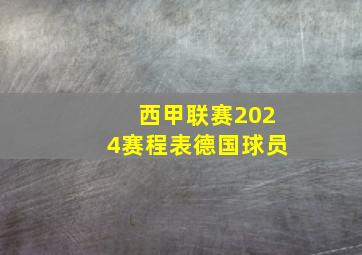 西甲联赛2024赛程表德国球员